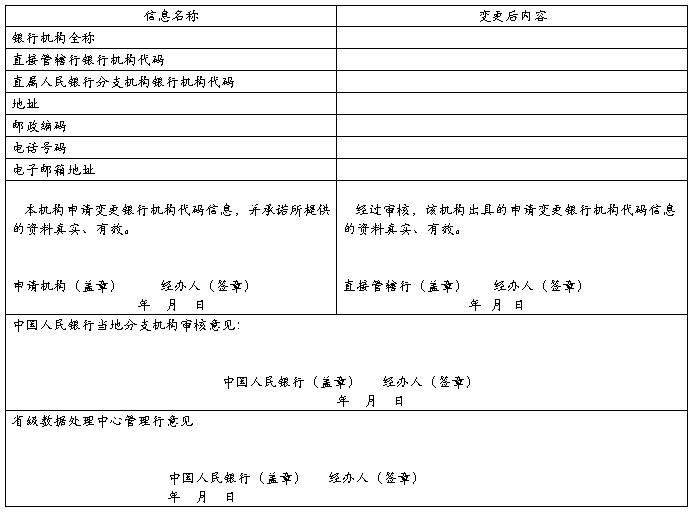 | 信息名称 | 变更后内容 |
|---|---|
| 银行机构全称 | |
| 直接管辖行银行机构代码 | |
| 直属人民银行分支机构银行机构代码 | |
| 地址 | |
| 邮政编码 | |
| 电话号码 | |
| 电子邮箱地址 | |
| 本机构申请变更银行机构代码信息，并承诺所提供的资料真实、有效。 申请机构（盖章） 经办人（签章） 年 月 日 | 经过审核，该机构出具的申请变更银行机构代码信息的资料真实、有效。 直接管辖行（盖章） 经办人（签章） 年 月 日 |

中国人民银行当地分支机构审核意见：

中国人民银行（盖章） 经办人（签章）
年 月 日

省级数据处理中心管理行意见

中国人民银行（盖章） 经办人（签章）
年 月 日